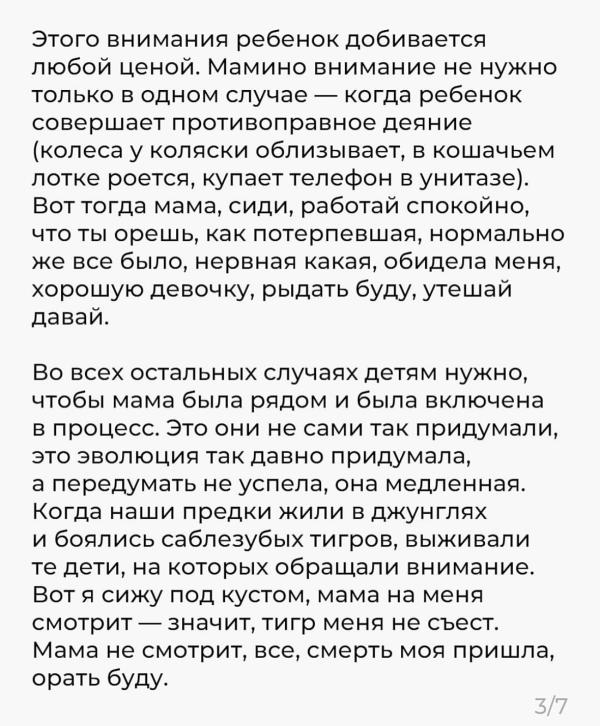 Этого внимания ребенок добивается любой ценой. Мамино внимание не нужно только в одном случае — когда ребенок совершает противоправное деяние (колеса у коляски облизывает, в кошачьем лотке роется, купает телефон в унитазе). Вот тогда мама, сиди, работай спокойно, что ты орешь, как потерпевшая, нормально же все было, нервная какая, обидела меня, хорошую девочку, рыдать буду, утешай давай.

Во всех остальных случаях детям нужно, чтобы мама была рядом и была включена в процесс. Это они не сами так придумали, это эволюция так давно придумала, а передумать не успела, она медленная. Когда наши предки жили в джунглях и боялись саблезубых тигров, выживали те дети, на которых обращали внимание. Вот я сижу под кустом, мама на меня смотрит — значит, тигр меня не съест. Мама не смотрит, все, смерть моя пришла, орать буду.

3/7